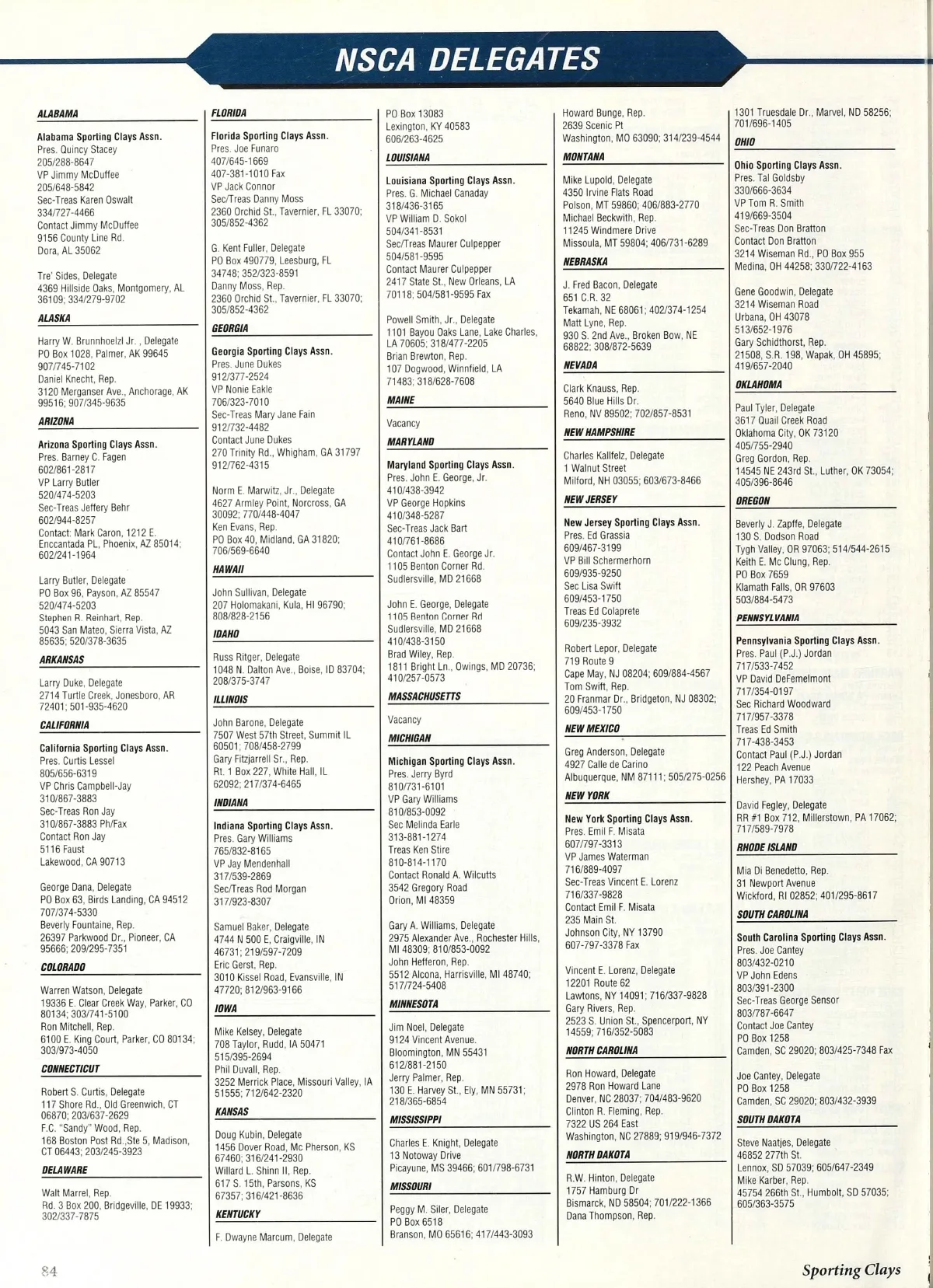 NSCA DELEGATES

ALABAMA

Alabama Sporting Clays Assn.
Pres. Quincy Stacey
205/288-8647
VP Jimmy McDuffee
205/648-5842
Sec-Treas Karen Oswalt
334/727-4466
Contact Jimmy McDuffee
9156 County Line Rd.
Dora, AL 35062

Tre' Sides, Delegate
4369 Hillside Oaks, Montgomery, AL 36109; 334/279-9702

ALASKA

Harry W. Brunnhoelzl Jr. , Delegate
PO Box 1028, Palmer, AK 99645
907/745-7102
Daniel Knecht, Rep.
3120 Merganser Ave., Anchorage, AK 99516; 907/345-9635

ARIZONA

Arizona Sporting Clays Assn.
Pres. Barney C. Fagen
602/861-2817
VP Larry Butler
520/474-5203
Sec-Treas Jeffery Behr
602/944-8257
Contact: Mark Caron, 1212 E. Enccantada PL, Phoenix, AZ 85014; 602/241-1964

Larry Butler, Delegate
PO Box 96, Payson, AZ 85547
520/474-5203
Stephen R. Reinhart, Rep.
5043 San Mateo, Sierra Vista, AZ 85635; 520/378-3635

ARKANSAS

Larry Duke, Delegate
2714 Turtle Creek, Jonesboro, AR 72401; 501-935-4620

CALIFORNIA

California Sporting Clays Assn.
Pres. Curtis Lessel
805/656-6319
VP Chris Campbell-Jay
310/867-3883
Sec-Treas Ron Jay
310/867-3883 Ph/Fax
Contact Ron Jay
5116 Faust
Lakewood, CA 90713

George Dana, Delegate
PO Box 63, Birds Landing, CA 94512
707/374-5330
Beverly Fountaine, Rep.
26397 Parkwood Dr., Pioneer, CA 95666; 209/295-7351

COLORADO

Warren Watson, Delegate
19336 E. Clear Creek Way, Parker, CO 80134; 303/741-5100
Ron Mitchell, Rep.
6100 E. King Court, Parker, CO 80134; 303/973-4050

CONNECTICUT

Robert S. Curtis, Delegate
117 Shore Rd., Old Greenwich, CT 06870; 203/637-2629
F.C. "Sandy" Wood, Rep.
168 Boston Post Rd.,Ste 5, Madison, CT 06443; 203/245-3923

DELAWARE

Walt Marrel, Rep.
Rd. 3 Box 200, Bridgeville, DE 19933; 302/337-7875

FLORIDA

Florida Sporting Clays Assn.
Pres. Joe Funaro
407/645-1669
407-381-1010 Fax
VP Jack Connor
Sec/Treas Danny Moss
2360 Orchid St., Tavernier, FL 33070; 305/852-4362

G. Kent Fuller, Delegate
PO Box 490779, Leesburg, FL 34748; 352/323-8591
Danny Moss, Rep.
2360 Orchid St., Tavernier, FL 33070; 305/852-4362

GEORGIA

Georgia Sporting Clays Assn.
Pres. June Dukes
912/377-2524
VP Nonie Eakle
706/323-7010
Sec-Treas Mary Jane Fain
912/732-4482
Contact June Dukes
270 Trinity Rd., Whigham, GA 31797
912/762-4315

Norm E. Marwitz, Jr., Delegate
4627 Armley Point, Norcross, GA 30092; 770/448-4047
Ken Evans, Rep.
PO Box 40, Midland, GA 31820; 706/569-6640

HAWAII

John Sullivan, Delegate
207 Holomakani, Kula, HI 96790; 808/828-2156

IDAHO

Russ Ritger, Delegate
1048 N. Dalton Ave., Boise, ID 83704; 208/375-3747

ILLINOIS

John Barone, Delegate
7507 West 57th Street, Summit IL 60501; 708/458-2799
Gary Fitzjarrell Sr., Rep.
Rt. 1 Box 227, White Hall, IL 62092; 217/374-6465

INDIANA

Indiana Sporting Clays Assn.
Pres. Gary Williams
765/832-8165
VP Jay Mendenhall
317/539-2869
Sec/Treas Rod Morgan
317/923-8307

Samuel Baker, Delegate
4744 N 500 E, Craigville, IN 46731; 219/597-7209
Eric Gerst, Rep.
3010 Kissel Road, Evansville, IN 47720; 812/963-9166

IOWA

Mike Kelsey, Delegate
708 Taylor, Rudd, IA 50471
515/395-2694
Phil Duvall, Rep.
3252 Merrick Place, Missouri Valley, IA 51555; 712/642-2320

KANSAS

Doug Kubin, Delegate
1456 Dover Road, Mc Pherson, KS 67460; 316/241-2930
Willard L. Shinn II, Rep.
617 S. 15th, Parsons, KS 67357; 316/421-8636

KENTUCKY

F. Dwayne Marcum, Delegate
PO Box 13083
Lexington, KY 40583
606/263-4625

LOUISIANA

Louisiana Sporting Clays Assn.
Pres. G. Michael Canaday
318/436-3165
VP William D. Sokol
504/341-8531
Sec/Treas Maurer Culpepper
504/581-9595
Contact Maurer Culpepper
2417 State St., New Orleans, LA 70118; 504/581-9595 Fax

Powell Smith, Jr., Delegate
1101 Bayou Oaks Lane, Lake Charles, LA 70605; 318/477-2205
Brian Brewton, Rep.
107 Dogwood, Winnfield, LA 71483; 318/628-7608

MAINE

Vacancy

MARYLAND

Maryland Sporting Clays Assn.
Pres. John E. George, Jr.
410/438-3942
VP George Hopkins
410/348-5287
Sec-Treas Jack Bart
410/761-8686
Contact John E. George Jr.
1105 Benton Corner Rd.
Sudlersville, MD 21668

John E. George, Delegate
1105 Benton Corner Rd
Sudlersville, MD 21668
410/438-3150
Brad Wiley, Rep.
1811 Bright Ln., Owings, MD 20736; 410/257-0573

MASSACHUSETTS

Vacancy

MICHIGAN

Michigan Sporting Clays Assn.
Pres. Jerry Byrd
810/731-6101
VP Gary Williams
810/853-0092
Sec Melinda Earle
313-881-1274
Treas Ken Stire
810-814-1170
Contact Ronald A. Wilcutts
3542 Gregory Road
Orion, MI 48359

Gary A. Williams, Delegate
2975 Alexander Ave., Rochester Hills, MI 48309; 810/853-0092
John Hefferon, Rep.
5512 Alcona, Harrisville, MI 48740; 517/724-5408

MINNESOTA

Jim Noel, Delegate
9124 Vincent Avenue.
Bloomington, MN 55431
612/881-2150
Jerry Palmer, Rep.
130 E. Harvey St., Ely, MN 55731; 218/365-6854

MISSISSIPPI

Charles E. Knight, Delegate
13 Notoway Drive
Picayune, MS 39466; 601/798-6731

MISSOURI

Peggy M. Siler, Delegate
PO Box 6518
Branson, MO 65616; 417/443-3093
Howard Bunge, Rep.
2639 Scenic Pt
Washington, MO 63090; 314/239-4544

MONTANA

Mike Lupold, Delegate
4350 Irvine Flats Road
Polson, MT 59860; 406/883-2770
Michael Beckwith, Rep.
11245 Windmere Drive
Missoula, MT 59804; 406/731-6289

NEBRASKA

J. Fred Bacon, Delegate
651 C.R. 32
Tekamah, NE 68061; 402/374-1254
Matt Lyne, Rep.
930 S. 2nd Ave., Broken Bow, NE 68822; 308/872-5639

NEVADA

Clark Knauss, Rep.
5640 Blue Hills Dr.
Reno, NV 89502; 702/857-8531

NEW HAMPSHIRE

Charles Kallfelz, Delegate
1 Walnut Street
Milford, NH 03055; 603/673-8466

NEW JERSEY

New Jersey Sporting Clays Assn.
Pres. Ed Grassia
609/467-3199
VP Bill Schermerhorn
609/935-9250
Sec Lisa Swift
609/453-1750
Treas Ed Colaprete
609/235-3932

Robert Lepor, Delegate
719 Route 9
Cape May, NJ 08204; 609/884-4567
Tom Swift, Rep.
20 Franmar Dr., Bridgeton, NJ 08302; 609/453-1750

NEW MEXICO

Greg Anderson, Delegate
4927 Calle de Carino
Albuquerque, NM 87111; 505/275-0256

NEW YORK

New York Sporting Clays Assn.
Pres. Emil F. Misata
607/797-3313
VP James Waterman
716/889-4097
Sec-Treas Vincent E. Lorenz
716/337-9828
Contact Emil F. Misata
235 Main St.
Johnson City, NY 13790
607-797-3378 Fax

Vincent E. Lorenz, Delegate
12201 Route 62
Lawtons, NY 14091; 716/337-9828
Gary Rivers, Rep.
2523 S. Union St., Spencerport, NY 14559; 716/352-5083

NORTH CAROLINA

Ron Howard, Delegate
2978 Ron Howard Lane
Denver, NC 28037; 704/483-9620
Clinton R. Fleming, Rep.
7322 US 264 East
Washington, NC 27889; 919/946-7372

NORTH DAKOTA

R.W. Hinton, Delegate
1757 Hamburg Dr
Bismarck, ND 58504; 701/222-1366
Dana Thompson, Rep.
1301 Truesdale Dr., Marvel, ND 58256; 701/696-1405

OHIO

Ohio Sporting Clays Assn.
Pres. Tal Goldsby
330/666-3634
VP Tom R. Smith
419/669-3504
Sec-Treas Don Bratton
Contact Don Bratton
3214 Wiseman Rd., PO Box 955
Medina, OH 44258; 330/722-4163

Gene Goodwin, Delegate
3214 Wiseman Road
Urbana, OH 43078
513/652-1976
Gary Schidthorst, Rep.
21508, S.R. 198, Wapak, OH 45895; 419/657-2040

OKLAHOMA

Paul Tyler, Delegate
3617 Quail Creek Road
Oklahoma City, OK 73120
405/755-2940
Greg Gordon, Rep.
14545 NE 243rd St., Luther, OK 73054; 405/396-8646

OREGON

Beverly J. Zapffe, Delegate
130 S. Dodson Road
Tygh Valley, OR 97063; 514/544-2615
Keith E. Mc Clung, Rep.
PO Box 7659
Klamath Falls, OR 97603
503/884-5473

PENNSYLVANIA

Pennsylvania Sporting Clays Assn.
Pres. Paul (P.J.) Jordan
717/533-7452
VP David DeFemelmont
717/354-0197
Sec Richard Woodward
717/957-3378
Treas Ed Smith
717-438-3453
Contact Paul (P.J.) Jordan
122 Peach Avenue
Hershey, PA 17033

David Fegley, Delegate
RR #1 Box 712, Millerstown, PA 17062; 717/589-7978

RHODE ISLAND

Mia Di Benedetto, Rep.
31 Newport Avenue
Wickford, RI 02852; 401/295-8617

SOUTH CAROLINA

South Carolina Sporting Clays Assn.
Pres. Joe Cantey
803/432-0210
VP John Edens
803/391-2300
Sec-Treas George Sensor
803/787-6647
Contact Joe Cantey
PO Box 1258
Camden, SC 29020; 803/425-7348 Fax

Joe Cantey, Delegate
PO Box 1258
Camden, SC 29020; 803/432-3939

SOUTH DAKOTA

Steve Naatjes, Delegate
46852 277th St.
Lennox, SD 57039; 605/647-2349
Mike Karber, Rep.
45754 266th St., Humbolt, SD 57035; 605/363-3575

84

Sporting Clays